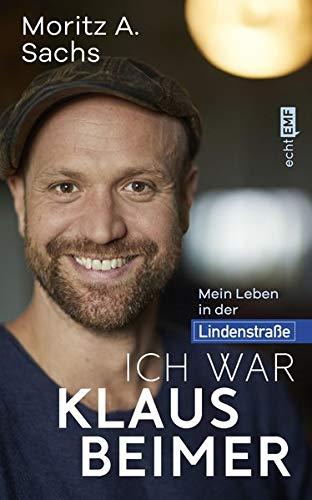 Moritz A. Sachs

echt EMF

Mein Leben in der Lindenstraße

ICH WAR KLAUS BEIMER